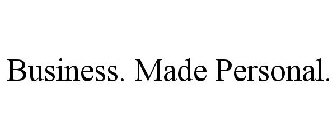 Business. Made Personal.